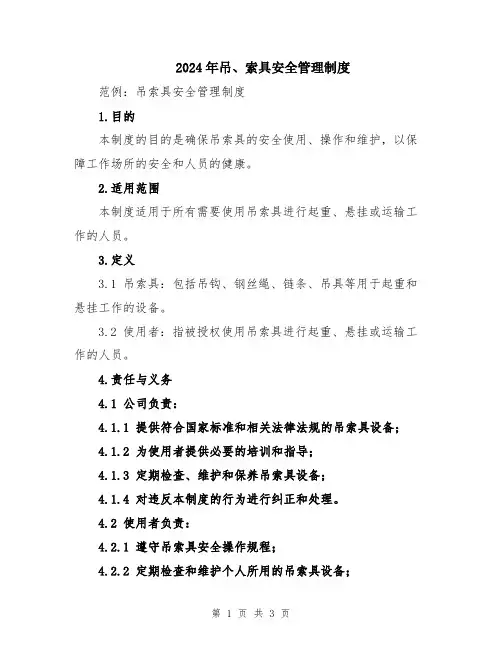 2024年吊、索具安全管理制度

范例：吊索具安全管理制度

1.目的

本制度的目的是确保吊索具的安全使用、操作和维护，以保障工作场所的安全和人员的健康。

2.适用范围

本制度适用于所有需要使用吊索具进行起重、悬挂或运输工作的人员。

3.定义

3.1 吊索具：包括吊钩、钢丝绳、链条、吊具等用于起重和悬挂工作的设备。

3.2 使用者：指被授权使用吊索具进行起重、悬挂或运输工作的人员。

4.责任与义务

4.1 公司负责：

4.1.1 提供符合国家标准和相关法律法规的吊索具设备；

4.1.2 为使用者提供必要的培训和指导；

4.1.3 定期检查、维护和保养吊索具设备；

4.1.4 对违反本制度的行为进行纠正和处理。

4.2 使用者负责：

4.2.1 遵守吊索具安全操作规程；

4.2.2 定期检查和维护个人所用的吊索具设备；

第 1 页 共 3 页